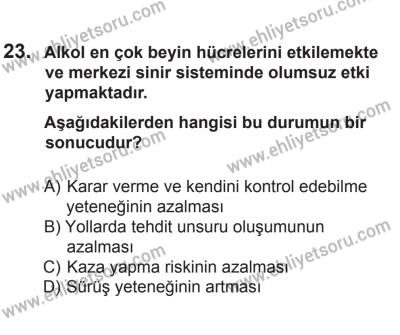 www.ehliyetsoru.com
www.ehliyetsoru.com

23. Alkol en çok beyin hücrelerini etkilemekte ve merkezi sinir sisteminde olumsuz etki yapmaktadır.

Aşağıdakilerden hangisi bu durumun bir sonucudur?

www.ehliyetsoru.com
www.ehliyetsoru.com

A) Karar verme ve kendini kontrol edebilme yeteneğinin azalması
B) Yollarda tehdit unsuru oluşumunun azalması
C) Kaza yapma riskinin azalması
D) Sürüş yeteneğinin artması

www.ehliyetsoru.com
www.ehliyetsoru.com